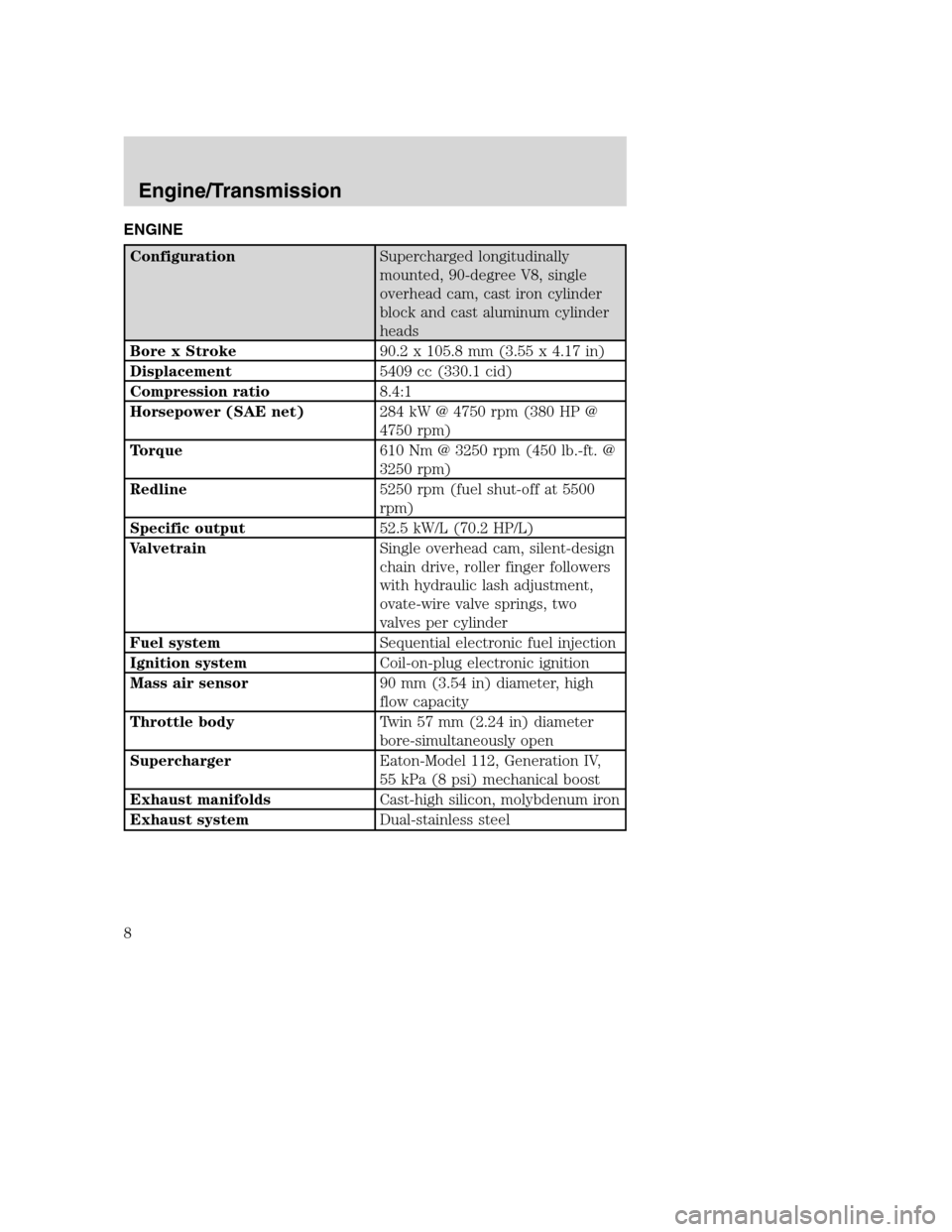 Engine/Transmission

ENGINE

| Configuration | Supercharged longitudinally mounted, 90-degree V8, single overhead cam, cast iron cylinder block and cast aluminum cylinder heads |
|---|---|
| Bore x Stroke | 90.2 x 105.8 mm (3.55 x 4.17 in) |
| Displacement | 5409 cc (330.1 cid) |
| Compression ratio | 8.4:1 |
| Horsepower (SAE net) | 284 kW @ 4750 rpm (380 HP @ 4750 rpm) |
| Torque | 610 Nm @ 3250 rpm (450 lb.-ft. @ 3250 rpm) |
| Redline | 5250 rpm (fuel shut-off at 5500 rpm) |
| Specific output | 52.5 kW/L (70.2 HP/L) |
| Valvetrain | Single overhead cam, silent-design chain drive, roller finger followers with hydraulic lash adjustment, ovate-wire valve springs, two valves per cylinder |
| Fuel system | Sequential electronic fuel injection |
| Ignition system | Coil-on-plug electronic ignition |
| Mass air sensor | 90 mm (3.54 in) diameter, high flow capacity |
| Throttle body | Twin 57 mm (2.24 in) diameter bore-simultaneously open |
| Supercharger | Eaton-Model 112, Generation IV, 55 kPa (8 psi) mechanical boost |
| Exhaust manifolds | Cast-high silicon, molybdenum iron |
| Exhaust system | Dual-stainless steel |

8

carmanualsonline.info